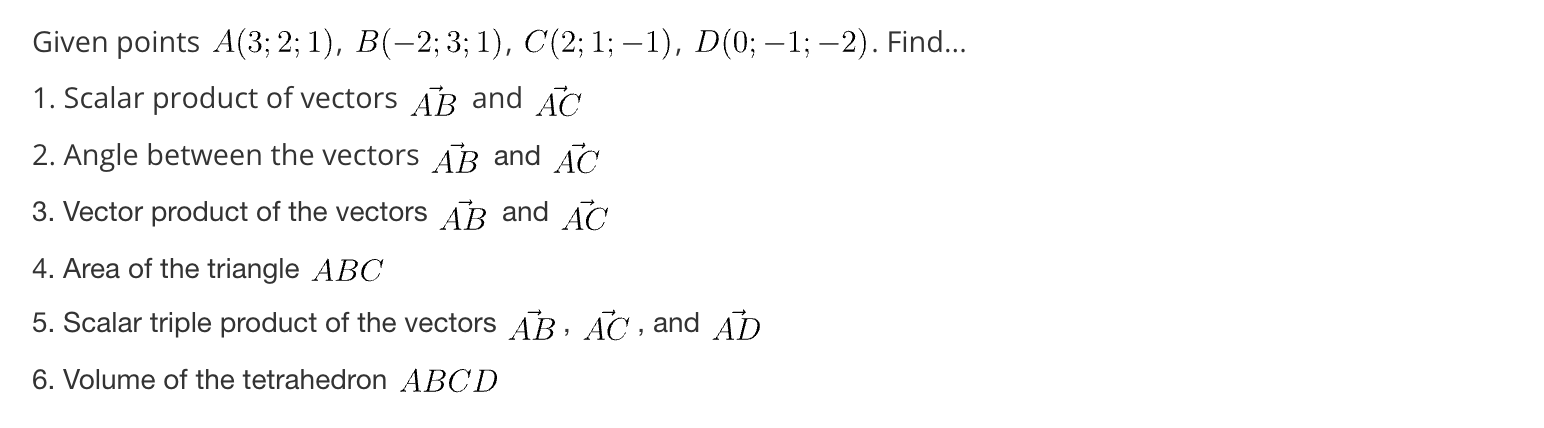 Given points $A(3;2;1)$, $B(-2;3;1)$, $C(2;1;-1)$, $D(0;-1;-2)$. Find...

1. Scalar product of vectors $\vec{AB}$ and $\vec{AC}$

2. Angle between the vectors $\vec{AB}$ and $\vec{AC}$

3. Vector product of the vectors $\vec{AB}$ and $\vec{AC}$

4. Area of the triangle $ABC$

5. Scalar triple product of the vectors $\vec{AB}$, $\vec{AC}$, and $\vec{AD}$

6. Volume of the tetrahedron $ABCD$